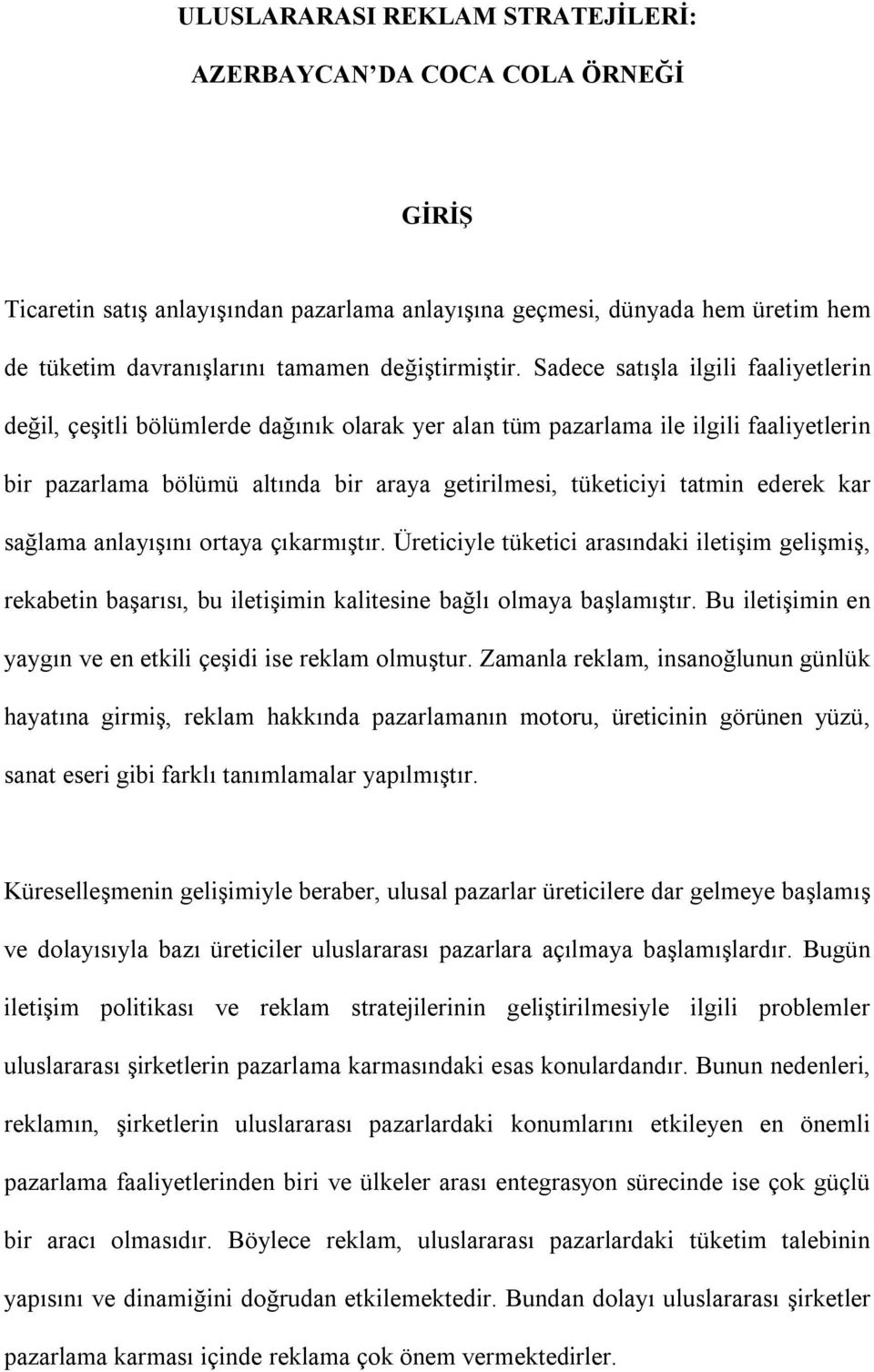 ULUSLARARASI REKLAM STRATEJİLERİ:

AZERBAYCAN'DA COCA COLA ÖRNEĞİ

GİRİŞ

Ticaretin satış anlayışından pazarlama anlayışına geçmesi, dünyada hem üretim hem de tüketim davranışlarını tamamen değiştirmiştir. Sadece satışla ilgili faaliyetlerin değil, çeşitli bölümlerde dağınık olarak yer alan tüm pazarlama ile ilgili faaliyetlerin bir pazarlama bölümü altında bir araya getirilmesi, tüketiciyi tatmin ederek kar sağlama anlayışını ortaya çıkarmıştır. Üreticiyle tüketici arasındaki iletişim gelişmiş, rekabetin başarısı, bu iletişimin kalitesine bağlı olmaya başlamıştır. Bu iletişimin en yaygın ve en etkili çeşidi ise reklam olmuştur. Zamanla reklam, insanoğlunun günlük hayatına girmiş, reklam hakkında pazarlamanın motoru, üreticinin görünen yüzü, sanat eseri gibi farklı tanımlamalar yapılmıştır.

Küreselleşmenin gelişimiyle beraber, ulusal pazarlar üreticilere dar gelmeye başlamış ve dolayısıyla bazı üreticiler uluslararası pazarlara açılmaya başlamışlardır. Bugün iletişim politikası ve reklam stratejilerinin geliştirilmesiyle ilgili problemler uluslararası şirketlerin pazarlama karmasındaki esas konulardandır. Bunun nedenleri, reklamın, şirketlerin uluslararası pazarlardaki konumlarını etkileyen en önemli pazarlama faaliyetlerinden biri ve ülkeler arası entegrasyon sürecinde ise çok güçlü bir aracı olmasıdır. Böylece reklam, uluslararası pazarlardaki tüketim talebinin yapısını ve dinamiğini doğrudan etkilemektedir. Bundan dolayı uluslararası şirketler pazarlama karması içinde reklama çok önem vermektedirler.